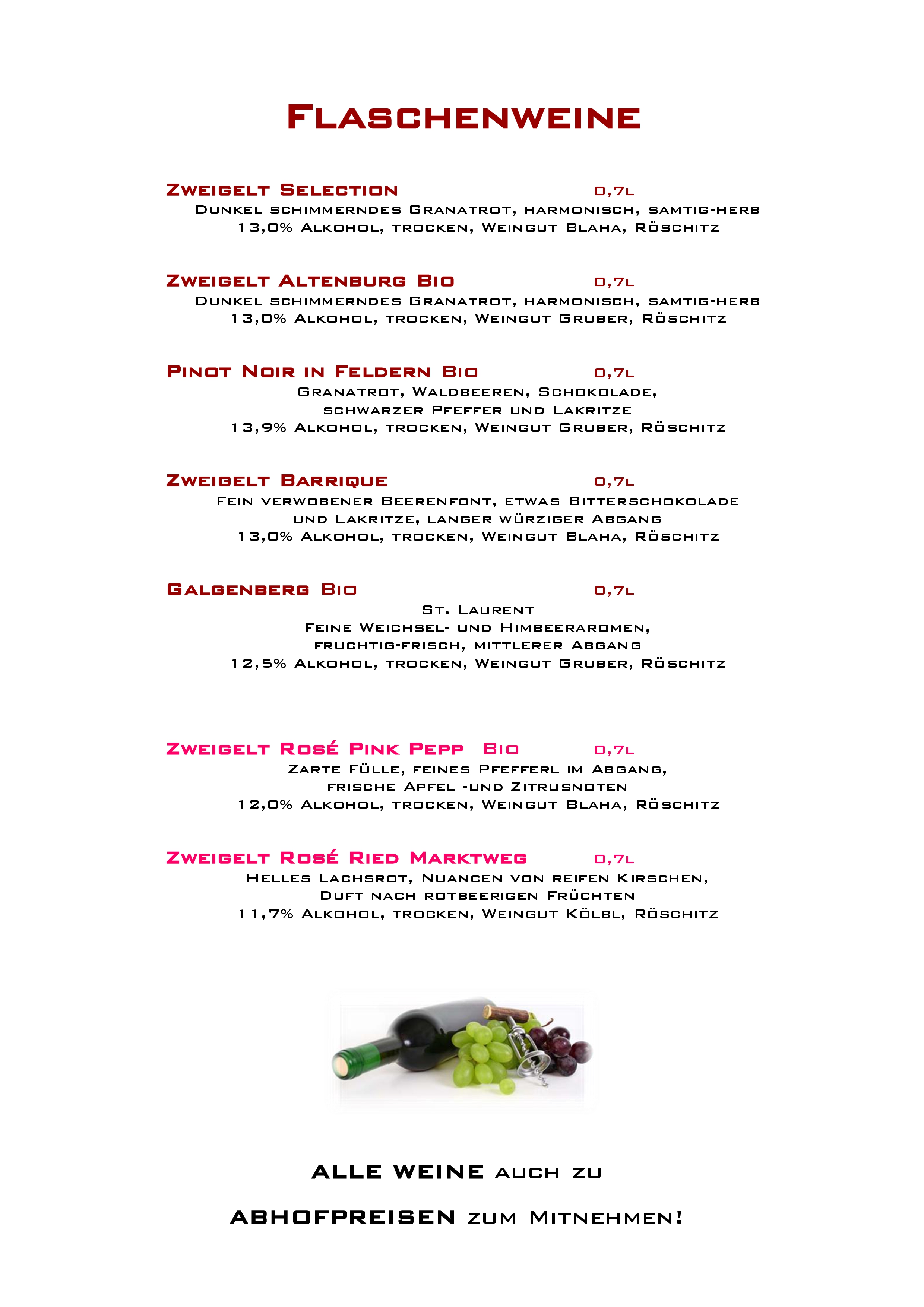 Flaschenweine

Zweigelt Selection 0,7l
Dunkel schimmerndes Granatrot, harmonisch, samtig-herb
13,0% Alkohol, trocken, Weingut Blaha, Röschitz

Zweigelt Altenburg Bio 0,7l
Dunkel schimmerndes Granatrot, harmonisch, samtig-herb
13,0% Alkohol, trocken, Weingut Gruber, Röschitz

Pinot Noir in Feldern Bio 0,7l
Granatrot, Waldbeeren, Schokolade,
schwarzer Pfeffer und Lakritze
13,9% Alkohol, trocken, Weingut Gruber, Röschitz

Zweigelt Barrique 0,7l
Fein verwobener Beerenfont, etwas Bitterschokolade
und Lakritze, langer würziger Abgang
13,0% Alkohol, trocken, Weingut Blaha, Röschitz

Galgenberg Bio 0,7l
St. Laurent
Feine Weichsel- und Himbeeraromen,
fruchtig-frisch, mittlerer Abgang
12,5% Alkohol, trocken, Weingut Gruber, Röschitz

Zweigelt Rosé Pink Pepp Bio 0,7l
Zarte Fülle, feines Pfefferl im Abgang,
frische Apfel -und Zitrusnoten
12,0% Alkohol, trocken, Weingut Blaha, Röschitz

Zweigelt Rosé Ried Marktweg 0,7l
Helles Lachsrot, Nuancen von reifen Kirschen,
Duft nach rotbeerigen Früchten
11,7% Alkohol, trocken, Weingut Kölbl, Röschitz

ALLE WEINE auch zu
ABHOFPREISEN zum Mitnehmen!